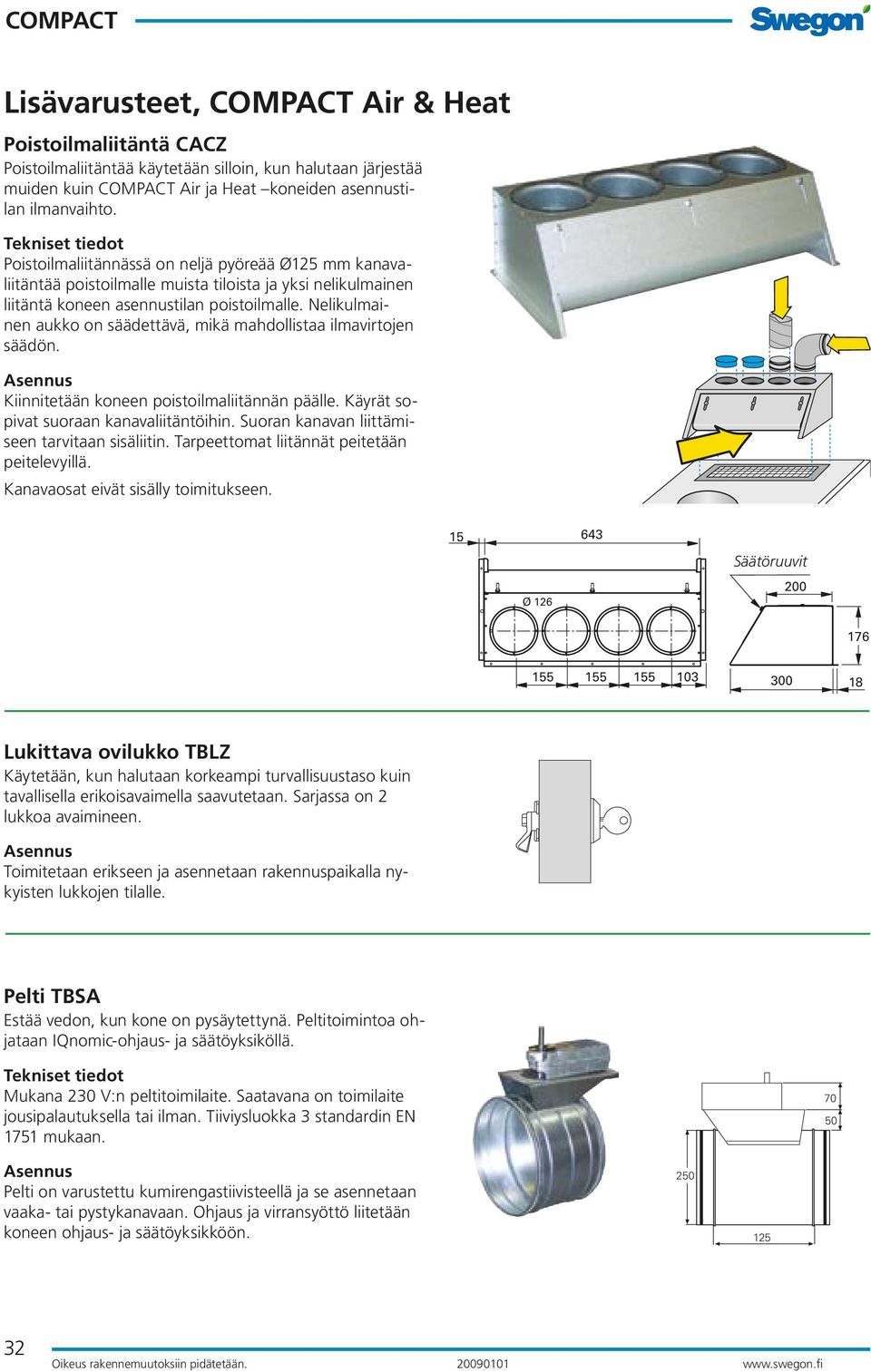 COMPACT

Swegon

Lisävarusteet, COMPACT Air & Heat

Poistoilmaliitäntä CACZ
Poistoilmaliitäntää käytetään silloin, kun halutaan järjestää muiden kuin COMPACT Air ja Heat –koneiden asennustilan ilmanvaihto.

Tekniset tiedot
Poistoilmaliitännässä on neljä pyöreää Ø125 mm kanavaliitäntää poistoilmalle muista tiloista ja yksi nelikulmainen liitäntä koneen asennustilan poistoilmalle. Nelikulmainen aukko on säädettävä, mikä mahdollistaa ilmavirtojen säädön.

Asennus
Kiinnitetään koneen poistoilmaliitännän päälle. Käyrät sopivat suoraan kanavaliitäntöihin. Suoran kanavan liittämiseen tarvitaan sisäliitin. Tarpeettomat liitännät peitetään peitelevyillä.

Kanavaosat eivät sisälly toimitukseen.

15
643
Ø 126
155
155
155
103
Säätöruuvit
200
176
300
18

Lukittava ovilukko TBLZ
Käytetään, kun halutaan korkeampi turvallisuustaso kuin tavallisella erikoisavaimella saavutetaan. Sarjassa on 2 lukkoa avaimineen.

Asennus
Toimitetaan erikseen ja asennetaan rakennuspaikalla nykyisten lukkojen tilalle.

Pelti TBSA
Estää vedon, kun kone on pysäytettynä. Peltitoimintoa ohjataan IQnomic-ohjaus- ja säätöyksiköllä.

Tekniset tiedot
Mukana 230 V:n peltitoimilaite. Saatavana on toimilaite jousipalautuksella tai ilman. Tiiviysluokka 3 standardin EN 1751 mukaan.

Asennus
Pelti on varustettu kumirengastiivisteellä ja se asennetaan vaaka- tai pystykanavaan. Ohjaus ja virransyöttö liitetään koneen ohjaus- ja säätöyksikköön.

70
50
250
125

32
Oikeus rakennemuutoksiin pidätetään.
20090101
www.swegon.fi